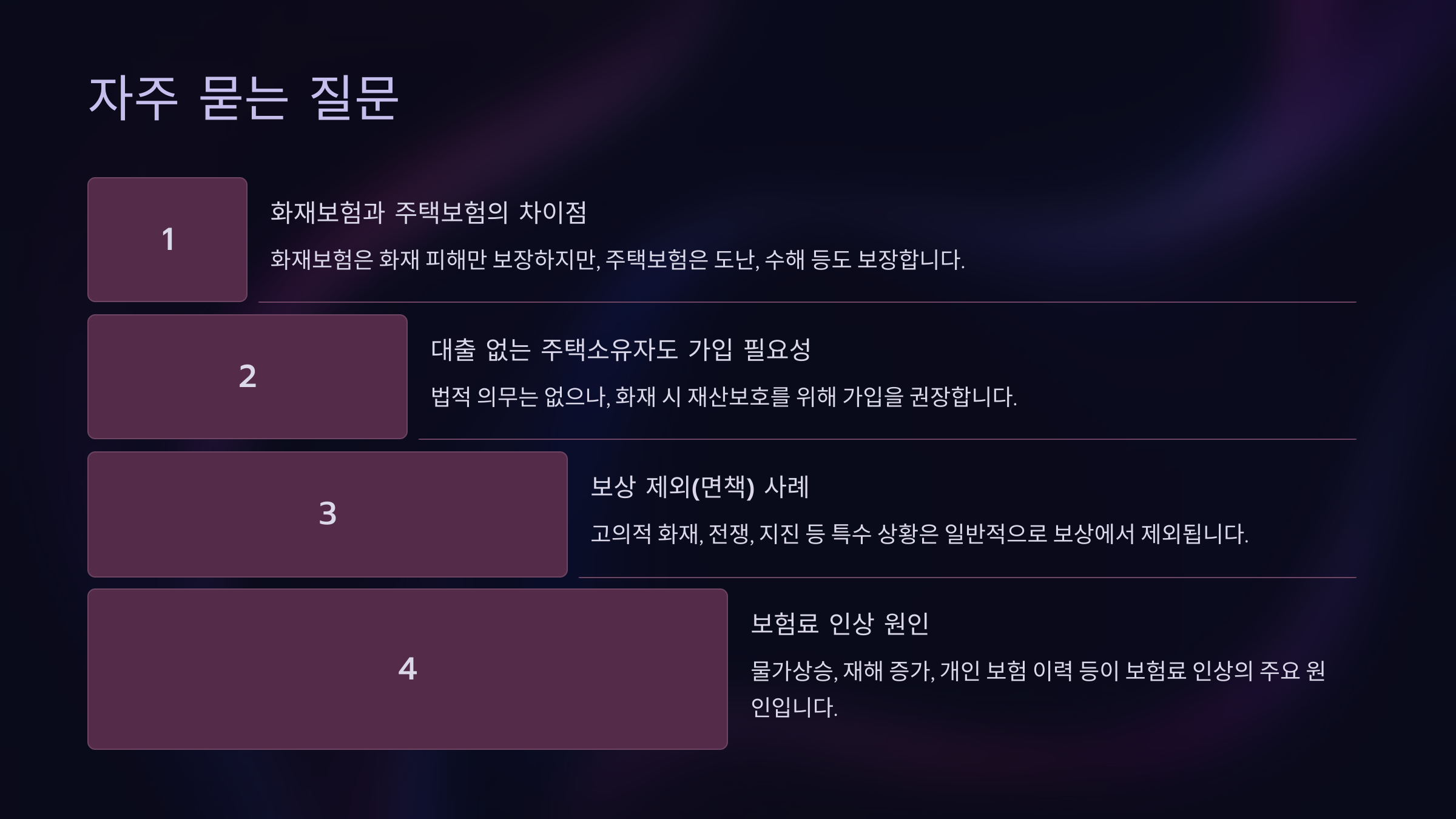 자주 묻는 질문

1

화재보험과 주택보험의 차이점

화재보험은 화재 피해만 보장하지만, 주택보험은 도난, 수해 등도 보장합니다.

2

대출 없는 주택소유자도 가입 필요성

법적 의무는 없으나, 화재 시 재산보호를 위해 가입을 권장합니다.

3

보상 제외(면책) 사례

고의적 화재, 전쟁, 지진 등 특수 상황은 일반적으로 보상에서 제외됩니다.

4

보험료 인상 원인

물가상승, 재해 증가, 개인 보험 이력 등이 보험료 인상의 주요 원인입니다.